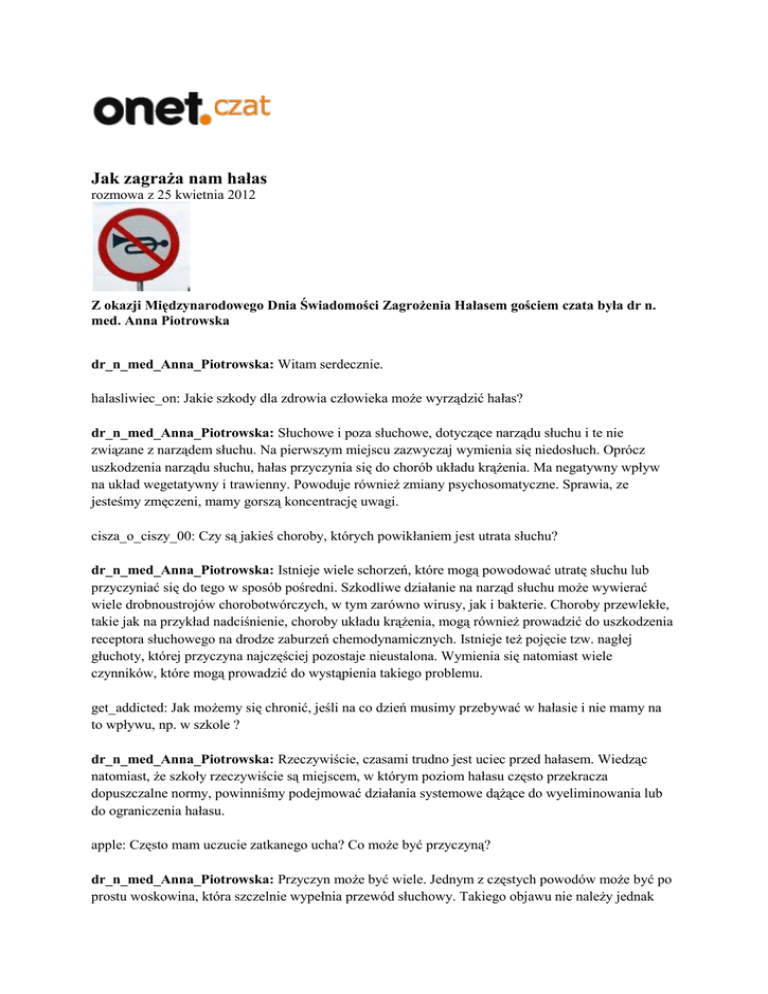 onet.czat

Jak zagraża nam hałas
rozmowa z 25 kwietnia 2012

Z okazji Międzynarodowego Dnia Świadomości Zagrożenia Hałasem gościem czata była dr n. med. Anna Piotrowska

dr_n_med_Anna_Piotrowska: Witam serdecznie.

halasliwiec_on: Jakie szkody dla zdrowia człowieka może wyrządzić hałas?

dr_n_med_Anna_Piotrowska: Słuchowe i poza słuchowe, dotyczące narządu słuchu i te nie związane z narządem słuchu. Na pierwszym miejscu zazwyczaj wymienia się niedosłuch. Oprócz uszkodzenia narządu słuchu, hałas przyczynia się do chorób układu krążenia. Ma negatywny wpływ na układ wegetatywny i trawienny. Powoduje również zmiany psychosomatyczne. Sprawia, ze jesteśmy zmęczeni, mamy gorszą koncentrację uwagi.

cisza_o_ciszy_00: Czy są jakieś choroby, których powikłaniem jest utrata słuchu?

dr_n_med_Anna_Piotrowska: Istnieje wiele schorzeń, które mogą powodować utratę słuchu lub przyczyniać się do tego w sposób pośredni. Szkodliwe działanie na narząd słuchu może wywierać wiele drobnoustrojów chorobotwórczych, w tym zarówno wirusy, jak i bakterie. Choroby przewlekłe, takie jak na przykład nadciśnienie, choroby układu krążenia, mogą również prowadzić do uszkodzenia receptora słuchowego na drodze zaburzeń chemodynamicznych. Istnieje też pojęcie tzw. nagłej głuchoty, której przyczyna najczęściej pozostaje nieustalona. Wymienia się natomiast wiele czynników, które mogą prowadzić do wystąpienia takiego problemu.

get_addicted: Jak możemy się chronić, jeśli na co dzień musimy przebywać w hałasie i nie mamy na to wpływu, np. w szkole ?

dr_n_med_Anna_Piotrowska: Rzeczywiście, czasami trudno jest uciec przed hałasem. Wiedząc natomiast, że szkoły rzeczywiście są miejscem, w którym poziom hałasu często przekracza dopuszczalne normy, powinniśmy podejmować działania systemowe dążące do wyeliminowania lub do ograniczenia hałasu.

apple: Często mam uczucie zatkanego ucha? Co może być przyczyną?

dr_n_med_Anna_Piotrowska: Przyczyn może być wiele. Jednym z częstych powodów może być po prostu woskowina, która szczelnie wypełnia przewód słuchowy. Takiego objawu nie należy jednak